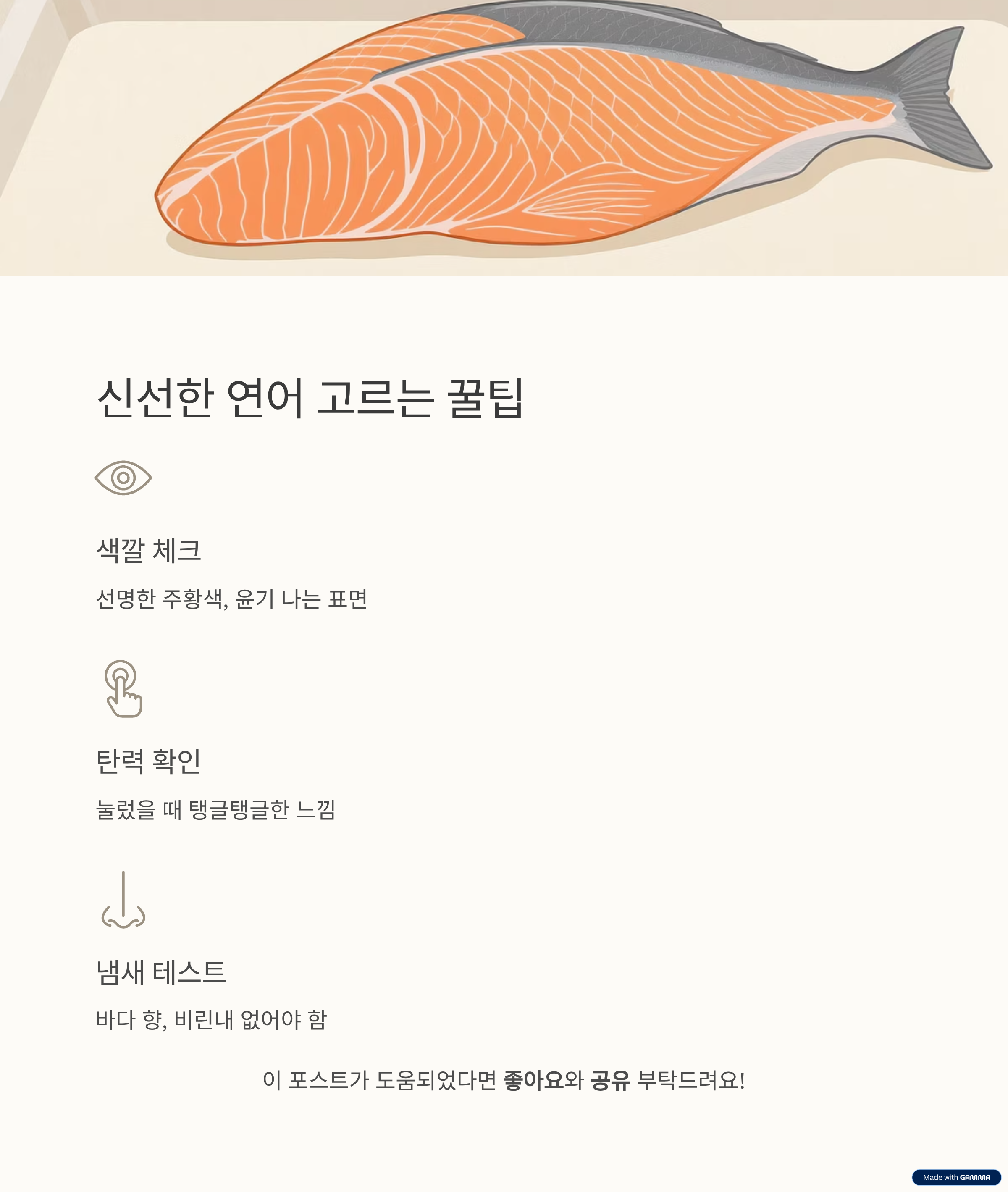 신선한 연어 고르는 꿀팁

색깔 체크

선명한 주황색, 윤기 나는 표면

탄력 확인

눌렀을 때 탱글탱글한 느낌

냄새 테스트

바다 향, 비린내 없어야 함

이 포스트가 도움되었다면 좋아요와 공유 부탁드려요!

Made with GAMMA